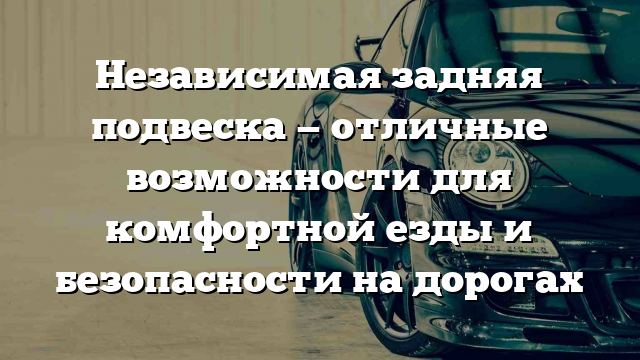 Независимая задняя подвеска — отличные возможности для комфортной езды и безопасности на дорогах